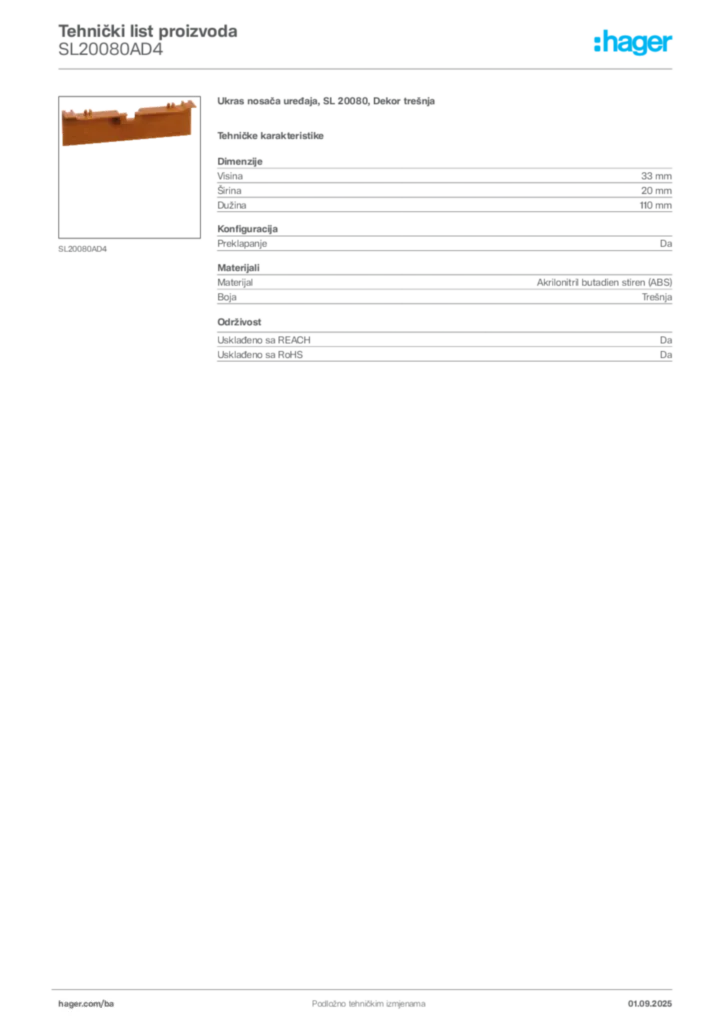 Tehnički list proizvoda
SL20080AD4

:hager

SL20080AD4

Ukras nosača uređaja, SL 20080, Dekor trešnja

Tehničke karakteristike

Dimenzije

| Visina | 33 mm |
|---|---|
| Širina | 20 mm |
| Dužina | 110 mm |

Konfiguracija

| Preklapanje | Da |
|---|---|

Materijali

| Materijal | Akrilonitril butadien stiren (ABS) |
|---|---|
| Boja | Trešnja |

Održivost

| Usklađeno sa REACH | Da |
|---|---|
| Usklađeno sa RoHS | Da |

hager.com/ba
Podložno tehničkim izmjenama
01.09.2025